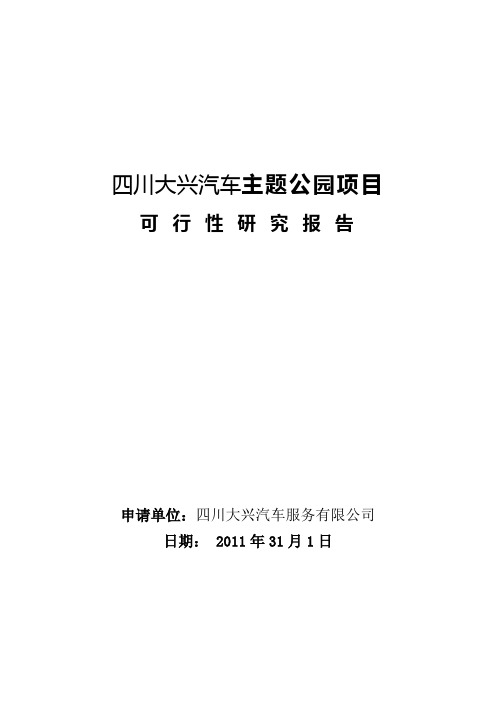 四川大兴汽车主题公园项目

可 行 性 研 究 报 告

申请单位：四川大兴汽车服务有限公司

日期： 2011 年 31 月 1 日